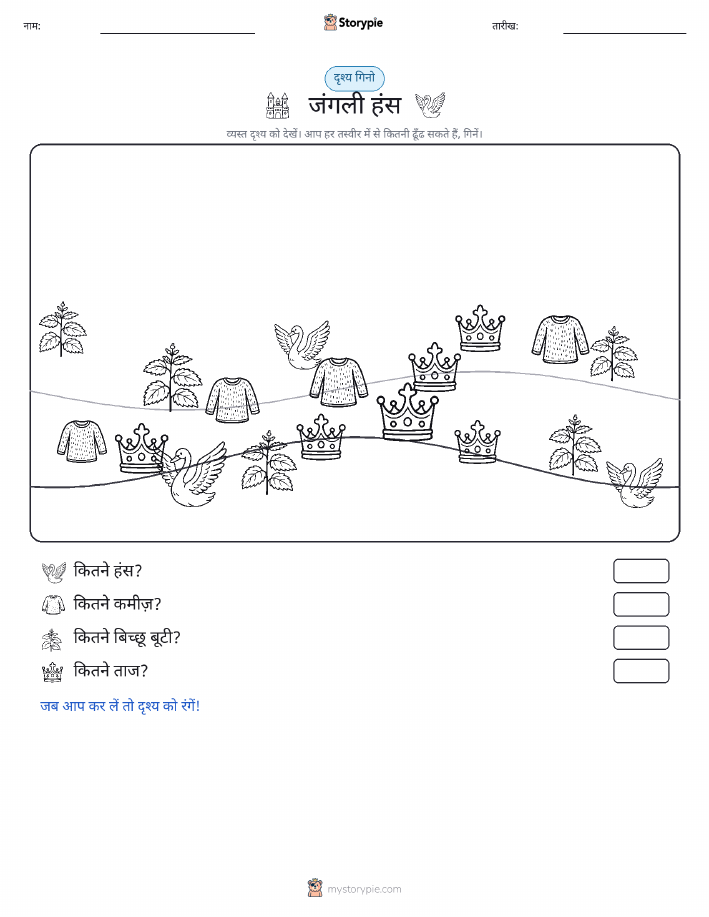 नाम:

Storypie

तारीख:

दृश्य गिनो

जंगली हंस

व्यस्त दृश्य को देखें। आप हर तस्वीर में से कितनी ढूँढ सकते हैं, गिनें।

कितने हंस?

कितने कमीज़?

कितने बिच्छू बूटी?

कितने ताज?

जब आप कर लें तो दृश्य को रंगें!

mystorypie.com